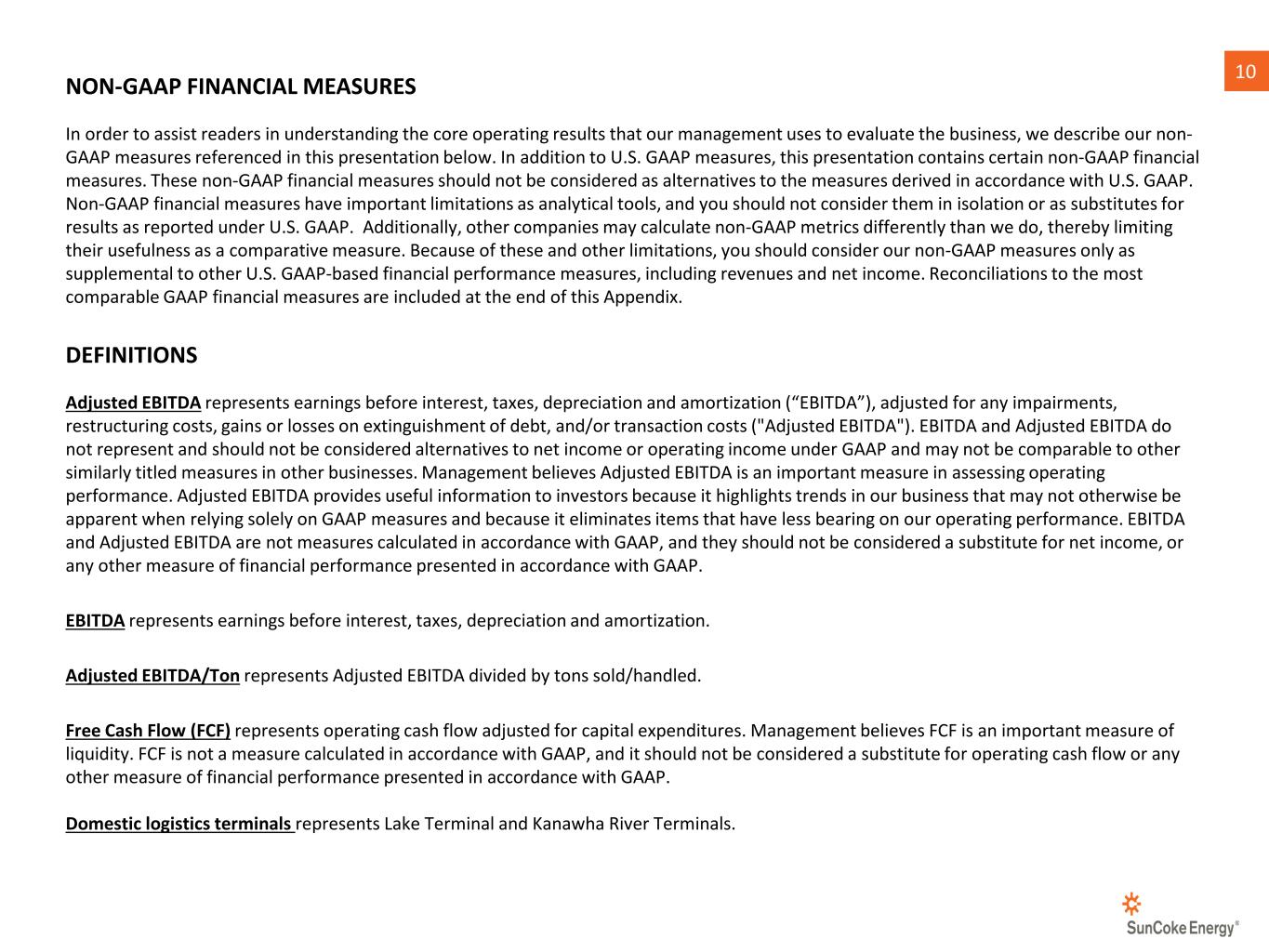 10

NON-GAAP FINANCIAL MEASURES

In order to assist readers in understanding the core operating results that our management uses to evaluate the business, we describe our non-GAAP measures referenced in this presentation below. In addition to U.S. GAAP measures, this presentation contains certain non-GAAP financial measures. These non-GAAP financial measures should not be considered as alternatives to the measures derived in accordance with U.S. GAAP. Non-GAAP financial measures have important limitations as analytical tools, and you should not consider them in isolation or as substitutes for results as reported under U.S. GAAP. Additionally, other companies may calculate non-GAAP metrics differently than we do, thereby limiting their usefulness as a comparative measure. Because of these and other limitations, you should consider our non-GAAP measures only as supplemental to other U.S. GAAP-based financial performance measures, including revenues and net income. Reconciliations to the most comparable GAAP financial measures are included at the end of this Appendix.

DEFINITIONS

Adjusted EBITDA represents earnings before interest, taxes, depreciation and amortization (“EBITDA”), adjusted for any impairments, restructuring costs, gains or losses on extinguishment of debt, and/or transaction costs ("Adjusted EBITDA"). EBITDA and Adjusted EBITDA do not represent and should not be considered alternatives to net income or operating income under GAAP and may not be comparable to other similarly titled measures in other businesses. Management believes Adjusted EBITDA is an important measure in assessing operating performance. Adjusted EBITDA provides useful information to investors because it highlights trends in our business that may not otherwise be apparent when relying solely on GAAP measures and because it eliminates items that have less bearing on our operating performance. EBITDA and Adjusted EBITDA are not measures calculated in accordance with GAAP, and they should not be considered a substitute for net income, or any other measure of financial performance presented in accordance with GAAP.

EBITDA represents earnings before interest, taxes, depreciation and amortization.

Adjusted EBITDA/Ton represents Adjusted EBITDA divided by tons sold/handled.

Free Cash Flow (FCF) represents operating cash flow adjusted for capital expenditures. Management believes FCF is an important measure of liquidity. FCF is not a measure calculated in accordance with GAAP, and it should not be considered a substitute for operating cash flow or any other measure of financial performance presented in accordance with GAAP.

Domestic logistics terminals represents Lake Terminal and Kanawha River Terminals.

SunCoke Energy®